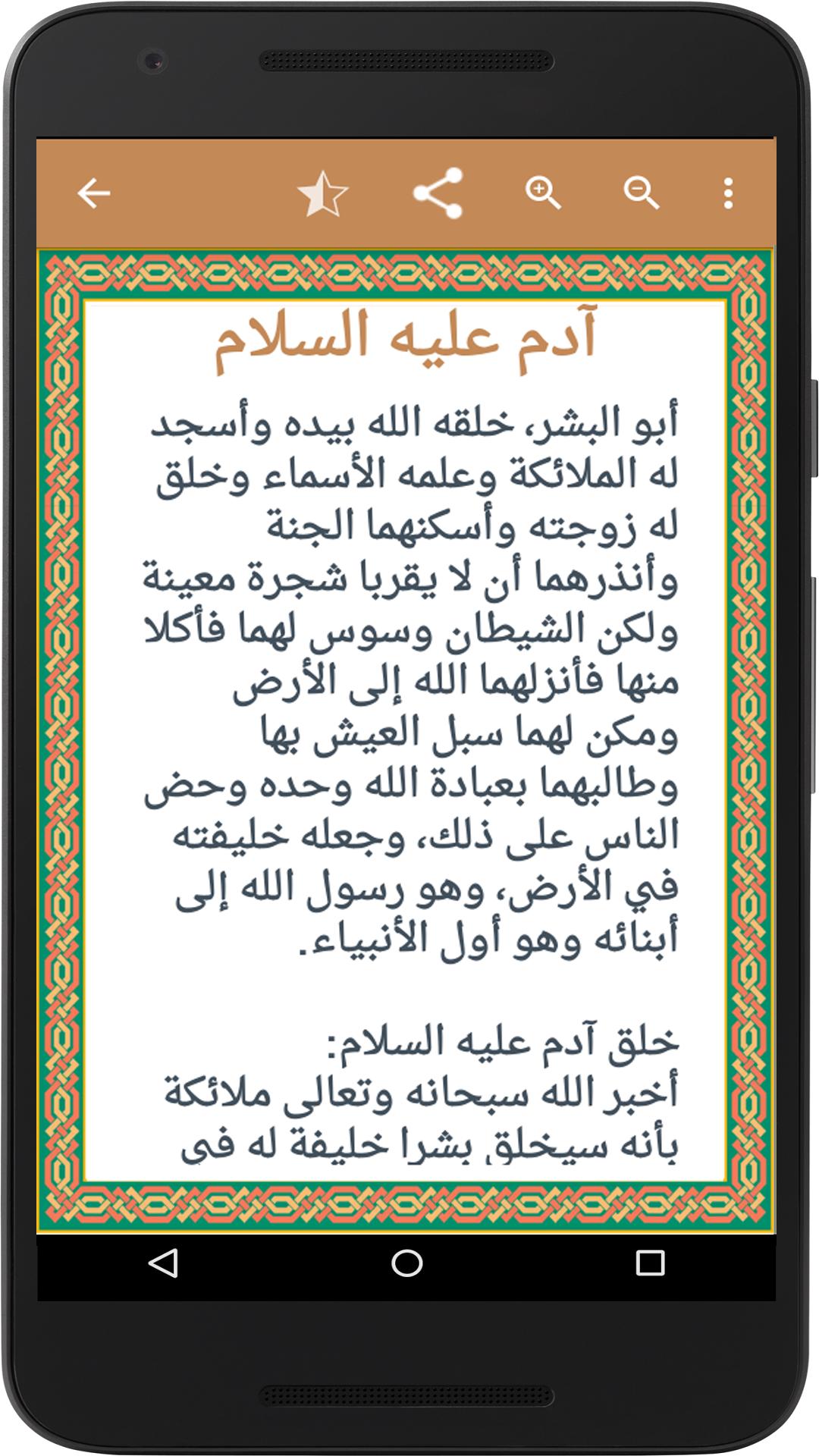 آدم عليه السلام

أبو البشر، خلقه الله بيده وأسجد له الملائكة وعلمه الأسماء وخلق له زوجته وأسكنهما الجنة وأنذرهما أن لا يقربا شجرة معينة ولكن الشيطان وسوس لهما فأكلا منها فأنزلهما الله إلى الأرض ومكن لهما سبل العيش بها وطالبهما بعبادة الله وحده وحض الناس على ذلك، وجعله خليفته في الأرض، وهو رسول الله إلى أبنائه وهو أول الأنبياء.

خلق آدم عليه السلام:
أخبر الله سبحانه وتعالى ملائكة بأنه سيخلق بشرا خليفة له في